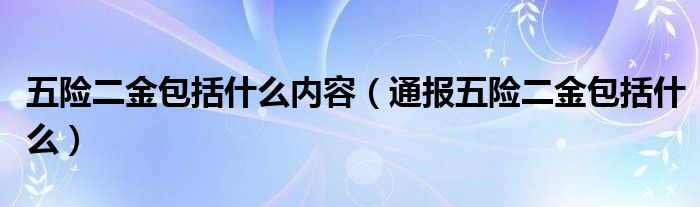 五险二金包括什么内容（通报五险二金包括什么）